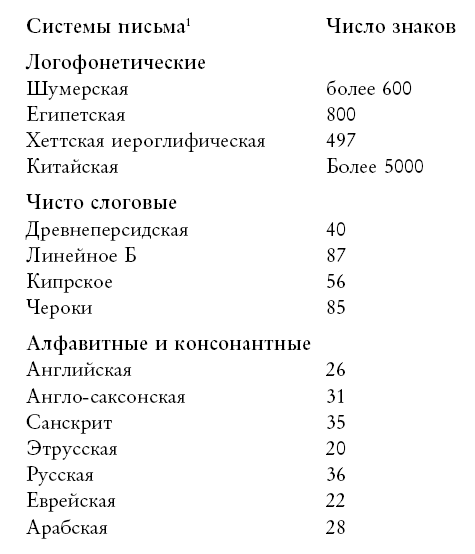 | Системы письма$^1$ | Число знаков |
|---|---|
| **Логофонетические** | |
| Шумерская | более 600 |
| Египетская | 800 |
| Хеттская иероглифическая | 497 |
| Китайская | Более 5000 |
| **Чисто слоговые** | |
| Древнеперсидская | 40 |
| Линейное Б | 87 |
| Кипрское | 56 |
| Чероки | 85 |
| **Алфавитные и консонантные** | |
| Английская | 26 |
| Англо-саксонская | 31 |
| Санскрит | 35 |
| Этрусская | 20 |
| Русская | 36 |
| Еврейская | 22 |
| Арабская | 28 |